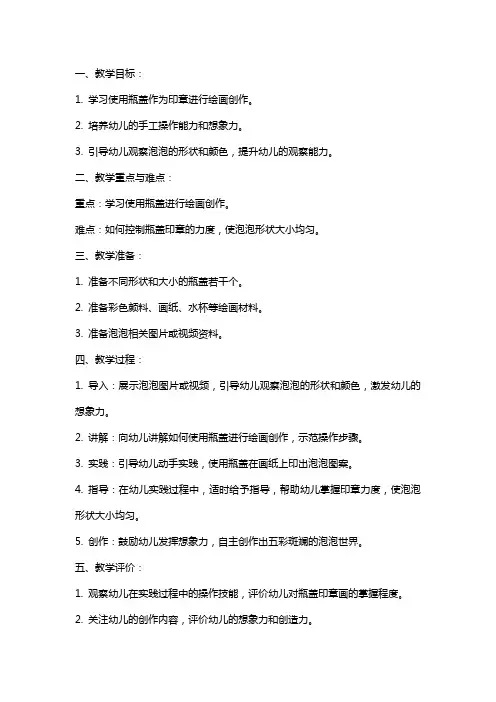 一、教学目标：

1. 学习使用瓶盖作为印章进行绘画创作。

2. 培养幼儿的手工操作能力和想象力。

3. 引导幼儿观察泡泡的形状和颜色，提升幼儿的观察能力。

二、教学重点与难点：

重点：学习使用瓶盖进行绘画创作。

难点：如何控制瓶盖印章的力度，使泡泡形状大小均匀。

三、教学准备：

1. 准备不同形状和大小的瓶盖若干个。

2. 准备彩色颜料、画纸、水杯等绘画材料。

3. 准备泡泡相关图片或视频资料。

四、教学过程：

1. 导入：展示泡泡图片或视频，引导幼儿观察泡泡的形状和颜色，激发幼儿的想象力。

2. 讲解：向幼儿讲解如何使用瓶盖进行绘画创作，示范操作步骤。

3. 实践：引导幼儿动手实践，使用瓶盖在画纸上印出泡泡图案。

4. 指导：在幼儿实践过程中，适时给予指导，帮助幼儿掌握印章力度，使泡泡形状大小均匀。

5. 创作：鼓励幼儿发挥想象力，自主创作出五彩斑斓的泡泡世界。

五、教学评价：

1. 观察幼儿在实践过程中的操作技能，评价幼儿对瓶盖印章画的掌握程度。

2. 关注幼儿的创作内容，评价幼儿的想象力和创造力。